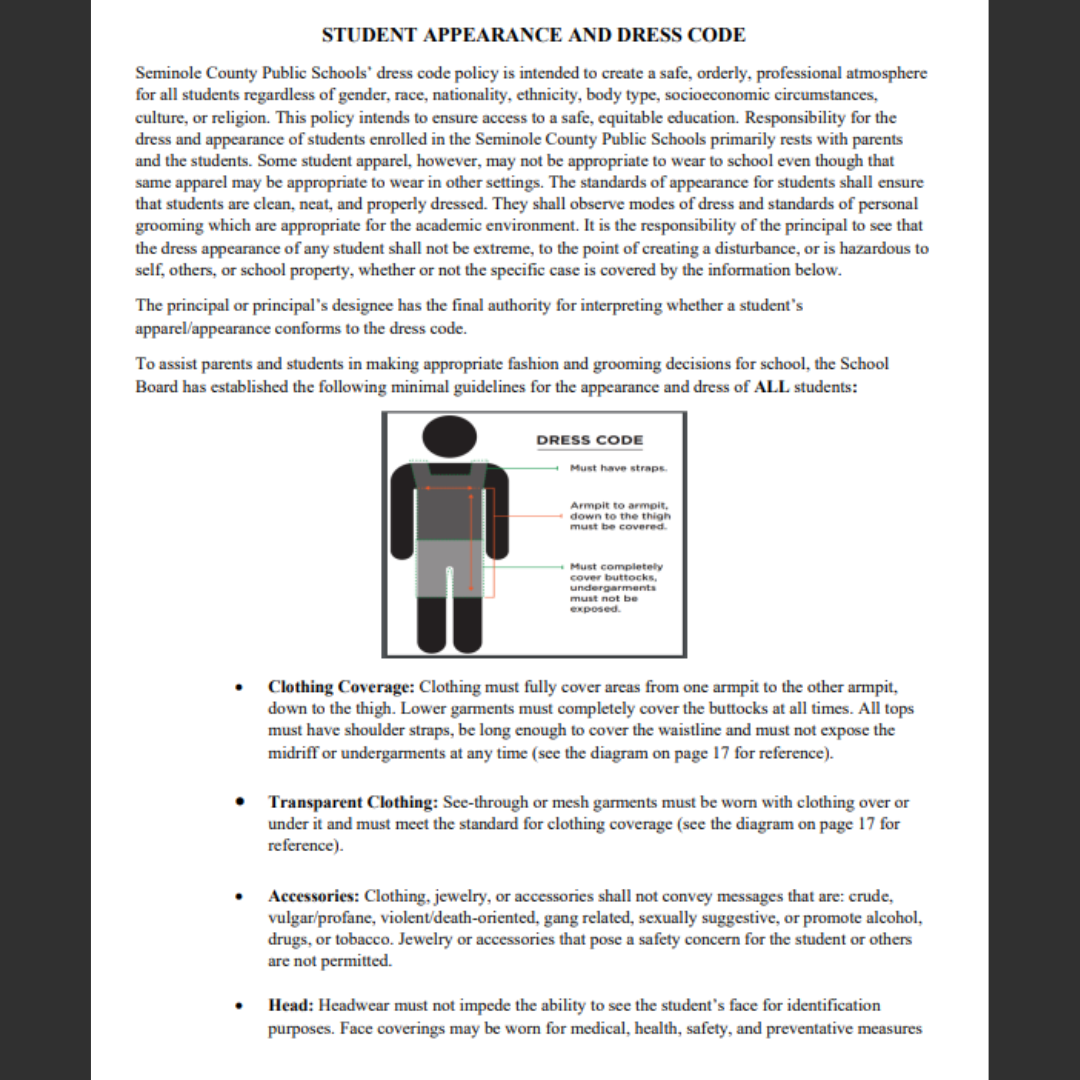 STUDENT APPEARANCE AND DRESS CODE

Seminole County Public Schools' dress code policy is intended to create a safe, orderly, professional atmosphere for all students regardless of gender, race, nationality, ethnicity, body type, socioeconomic circumstances, culture, or religion. This policy intends to ensure access to a safe, equitable education. Responsibility for the dress and appearance of students enrolled in the Seminole County Public Schools primarily rests with parents and the students. Some student apparel, however, may not be appropriate to wear to school even though that same apparel may be appropriate to wear in other settings. The standards of appearance for students shall ensure that students are clean, neat, and properly dressed. They shall observe modes of dress and standards of personal grooming which are appropriate for the academic environment. It is the responsibility of the principal to see that the dress appearance of any student shall not be extreme, to the point of creating a disturbance, or is hazardous to self, others, or school property, whether or not the specific case is covered by the information below.

The principal or principal's designee has the final authority for interpreting whether a student's apparel/appearance conforms to the dress code.

To assist parents and students in making appropriate fashion and grooming decisions for school, the School Board has established the following minimal guidelines for the appearance and dress of ALL students:

DRESS CODE

Must have straps.

Armpit to armpit, down to the thigh must be covered.

Must completely cover buttocks, undergarments must not be exposed.

• Clothing Coverage: Clothing must fully cover areas from one armpit to the other armpit, down to the thigh. Lower garments must completely cover the buttocks at all times. All tops must have shoulder straps, be long enough to cover the waistline and must not expose the midriff or undergarments at any time (see the diagram on page 17 for reference).

• Transparent Clothing: See-through or mesh garments must be worn with clothing over or under it and must meet the standard for clothing coverage (see the diagram on page 17 for reference).

• Accessories: Clothing, jewelry, or accessories shall not convey messages that are: crude, vulgar/profane, violent/death-oriented, gang related, sexually suggestive, or promote alcohol, drugs, or tobacco. Jewelry or accessories that pose a safety concern for the student or others are not permitted.

• Head: Headwear must not impede the ability to see the student's face for identification purposes. Face coverings may be worn for medical, health, safety, and preventative measures